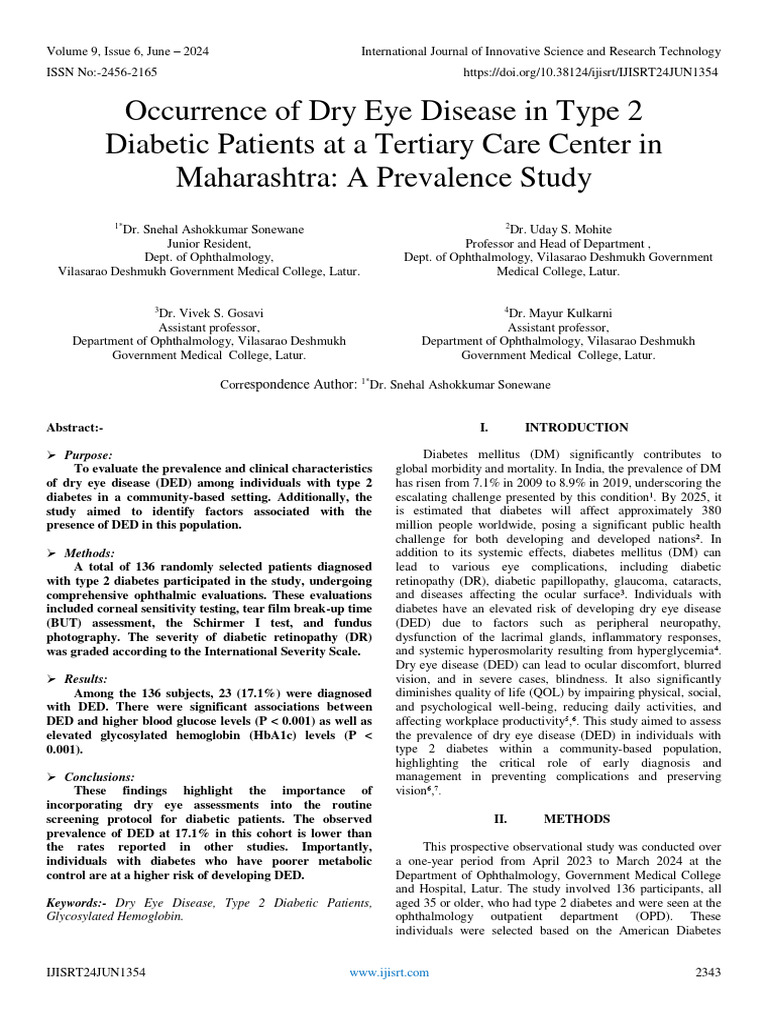 Volume 9, Issue 6, June – 2024
International Journal of Innovative Science and Research Technology
ISSN No:-2456-2165
https://doi.org/10.38124/ijisrt/IJISRT24JUN1354

Occurrence of Dry Eye Disease in Type 2 Diabetic Patients at a Tertiary Care Center in Maharashtra: A Prevalence Study

$^{1*}$Dr. Snehal Ashokkumar Sonewane
Junior Resident,
Dept. of Ophthalmology,
Vilasarao Deshmukh Government Medical College, Latur.

$^{2}$Dr. Uday S. Mohite
Professor and Head of Department ,
Dept. of Ophthalmology, Vilasarao Deshmukh Government Medical College, Latur.

$^{3}$Dr. Vivek S. Gosavi
Assistant professor,
Department of Ophthalmology, Vilasarao Deshmukh Government Medical College, Latur.

$^{4}$Dr. Mayur Kulkarni
Assistant professor,
Department of Ophthalmology, Vilasarao Deshmukh Government Medical College, Latur.

Correspondence Author: $^{1*}$Dr. Snehal Ashokkumar Sonewane

Abstract:-

➢ Purpose:
To evaluate the prevalence and clinical characteristics of dry eye disease (DED) among individuals with type 2 diabetes in a community-based setting. Additionally, the study aimed to identify factors associated with the presence of DED in this population.

➢ Methods:
A total of 136 randomly selected patients diagnosed with type 2 diabetes participated in the study, undergoing comprehensive ophthalmic evaluations. These evaluations included corneal sensitivity testing, tear film break-up time (BUT) assessment, the Schirmer I test, and fundus photography. The severity of diabetic retinopathy (DR) was graded according to the International Severity Scale.

➢ Results:
Among the 136 subjects, 23 (17.1%) were diagnosed with DED. There were significant associations between DED and higher blood glucose levels (P < 0.001) as well as elevated glycosylated hemoglobin (HbA1c) levels (P < 0.001).

➢ Conclusions:
These findings highlight the importance of incorporating dry eye assessments into the routine screening protocol for diabetic patients. The observed prevalence of DED at 17.1% in this cohort is lower than the rates reported in other studies. Importantly, individuals with diabetes who have poorer metabolic control are at a higher risk of developing DED.

Keywords:- Dry Eye Disease, Type 2 Diabetic Patients, Glycosylated Hemoglobin.

I. INTRODUCTION

Diabetes mellitus (DM) significantly contributes to global morbidity and mortality. In India, the prevalence of DM has risen from 7.1% in 2009 to 8.9% in 2019, underscoring the escalating challenge presented by this condition¹. By 2025, it is estimated that diabetes will affect approximately 380 million people worldwide, posing a significant public health challenge for both developing and developed nations². In addition to its systemic effects, diabetes mellitus (DM) can lead to various eye complications, including diabetic retinopathy (DR), diabetic papillopathy, glaucoma, cataracts, and diseases affecting the ocular surface³. Individuals with diabetes have an elevated risk of developing dry eye disease (DED) due to factors such as peripheral neuropathy, dysfunction of the lacrimal glands, inflammatory responses, and systemic hyperosmolarity resulting from hyperglycemia⁴. Dry eye disease (DED) can lead to ocular discomfort, blurred vision, and in severe cases, blindness. It also significantly diminishes quality of life (QOL) by impairing physical, social, and psychological well-being, reducing daily activities, and affecting workplace productivity⁵,⁶. This study aimed to assess the prevalence of dry eye disease (DED) in individuals with type 2 diabetes within a community-based population, highlighting the critical role of early diagnosis and management in preventing complications and preserving vision⁶,⁷.

II. METHODS

This prospective observational study was conducted over a one-year period from April 2023 to March 2024 at the Department of Ophthalmology, Government Medical College and Hospital, Latur. The study involved 136 participants, all aged 35 or older, who had type 2 diabetes and were seen at the ophthalmology outpatient department (OPD). These individuals were selected based on the American Diabetes

IJISRT24JUN1354
www.ijisrt.com
2343